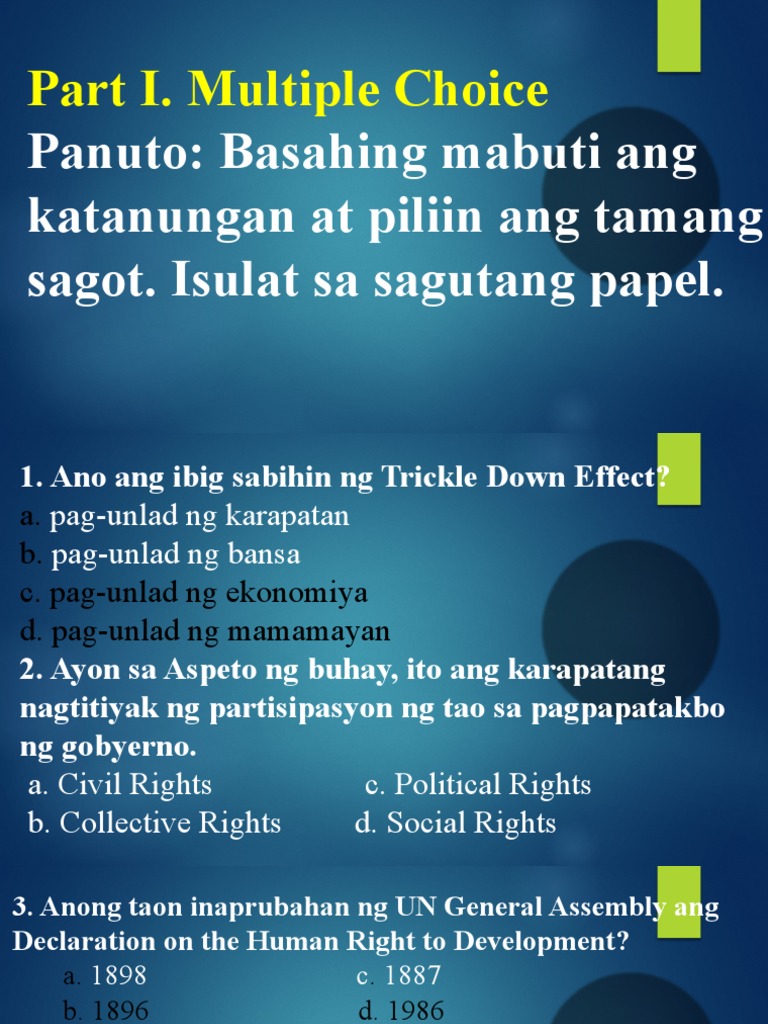 Part I. Multiple Choice

Panuto: Basahing mabuti ang katanungan at piliin ang tamang sagot. Isulat sa sagutang papel.

1. Ano ang ibig sabihin ng Trickle Down Effect?
a. pag-unlad ng karapatan
b. pag-unlad ng bansa
c. pag-unlad ng ekonomiya
d. pag-unlad ng mamamayan

2. Ayon sa Aspeto ng buhay, ito ang karapatang nagtitiyak ng partisipasyon ng tao sa pagpapatakbo ng gobyerno.
a. Civil Rights
c. Political Rights
b. Collective Rights
d. Social Rights

3. Anong taon inaprubahan ng UN General Assembly ang Declaration on the Human Right to Development?
a. 1898
c. 1887
b. 1896
d. 1986